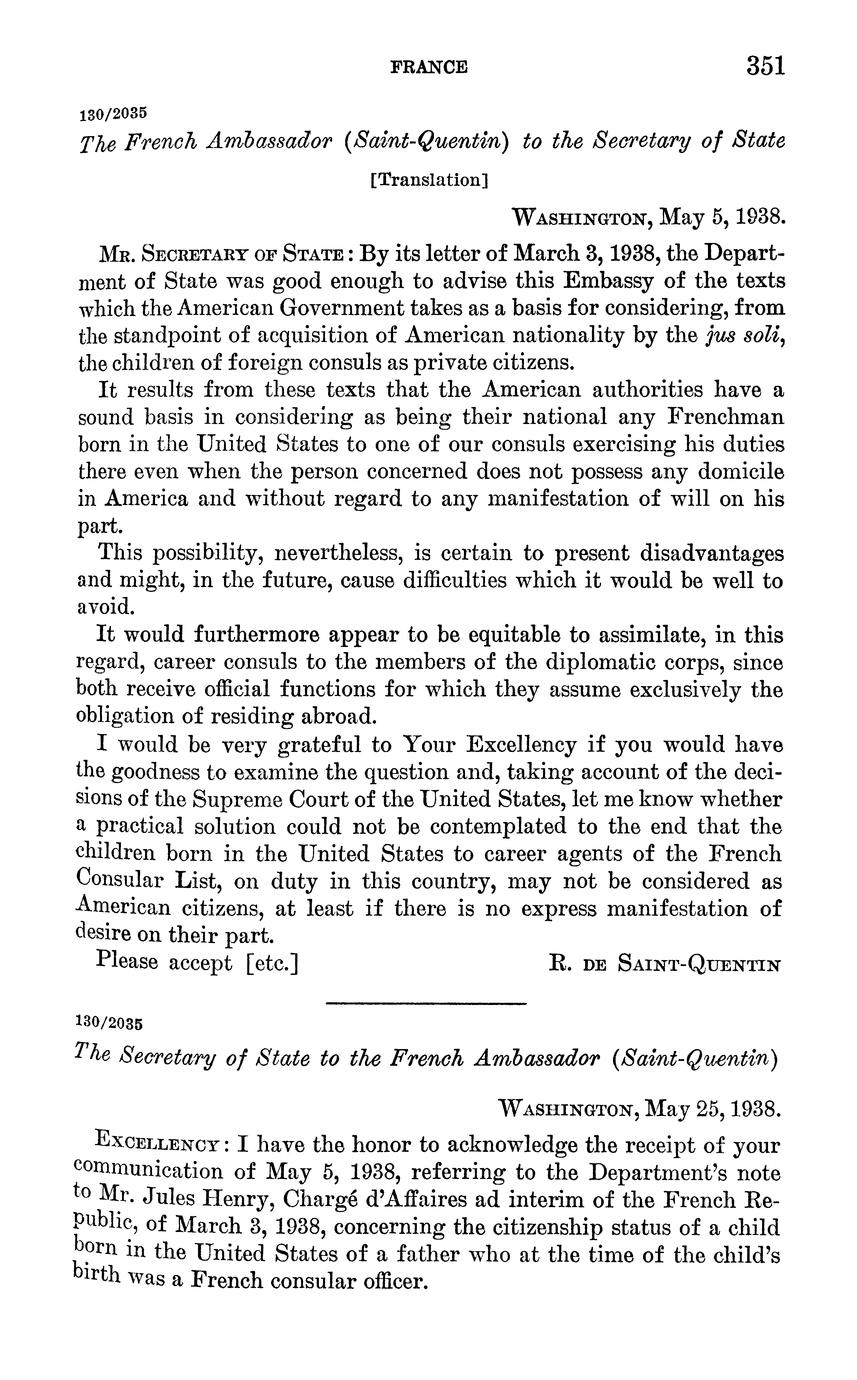 FRANCE 351

130/2035

The French Ambassador (Saint-Quentin) to the Secretary of State

[Translation]

WASHINGTON, May 5, 1938.

MR. SECRETARY OF STATE: By its letter of March 3, 1938, the Department of State was good enough to advise this Embassy of the texts which the American Government takes as a basis for considering, from the standpoint of acquisition of American nationality by the jus soli, the children of foreign consuls as private citizens.

It results from these texts that the American authorities have a sound basis in considering as being their national any Frenchman born in the United States to one of our consuls exercising his duties there even when the person concerned does not possess any domicile in America and without regard to any manifestation of will on his part.

This possibility, nevertheless, is certain to present disadvantages and might, in the future, cause difficulties which it would be well to avoid.

It would furthermore appear to be equitable to assimilate, in this regard, career consuls to the members of the diplomatic corps, since both receive official functions for which they assume exclusively the obligation of residing abroad.

I would be very grateful to Your Excellency if you would have the goodness to examine the question and, taking account of the decisions of the Supreme Court of the United States, let me know whether a practical solution could not be contemplated to the end that the children born in the United States to career agents of the French Consular List, on duty in this country, may not be considered as American citizens, at least if there is no express manifestation of desire on their part.

Please accept [etc.] R. DE SAINT-QUENTIN

130/2035

The Secretary of State to the French Ambassador (Saint-Quentin)

WASHINGTON, May 25, 1938.

EXCELLENCY: I have the honor to acknowledge the receipt of your communication of May 5, 1938, referring to the Department's note to Mr. Jules Henry, Chargé d'Affaires ad interim of the French Republic, of March 3, 1938, concerning the citizenship status of a child born in the United States of a father who at the time of the child's birth was a French consular officer.